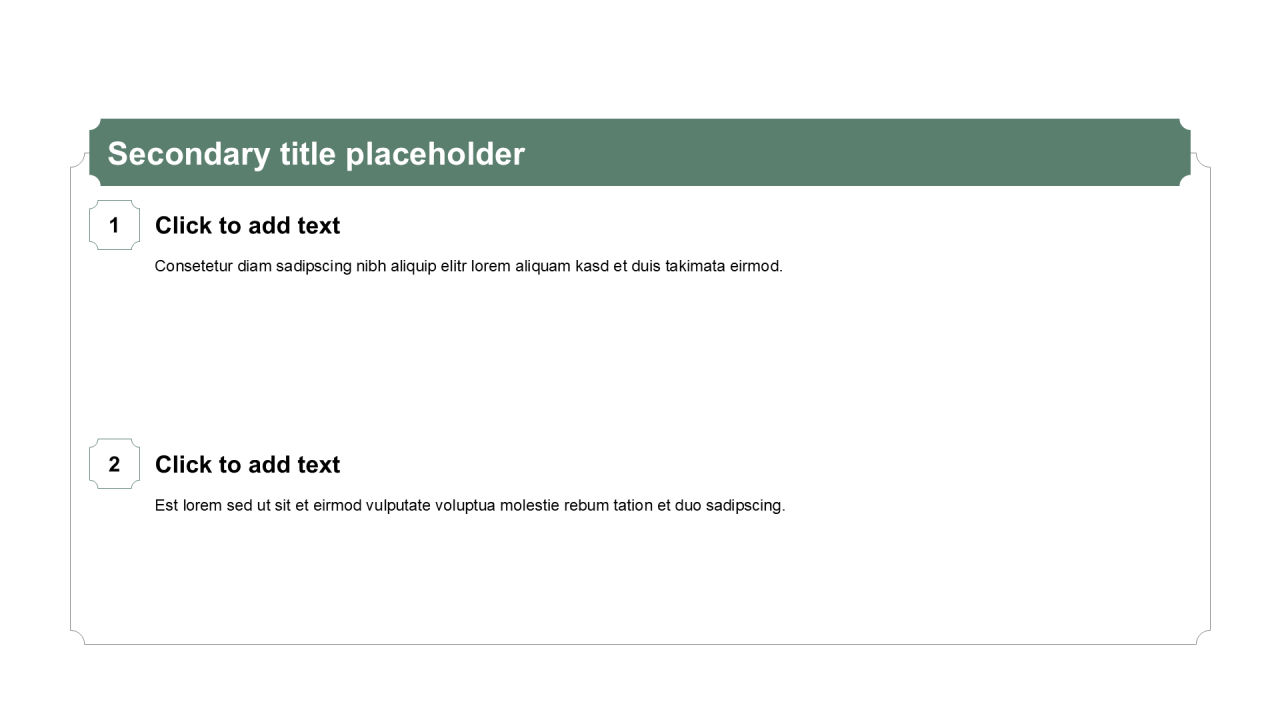 Secondary title placeholder

1

Click to add text

Consetetur diam sadipscing nibh aliquip elitr lorem aliquam kasd et duis takimata eirmod.

2

Click to add text

Est lorem sed ut sit et eirmod vulputate voluptua molestie rebum tation et duo sadipscing.